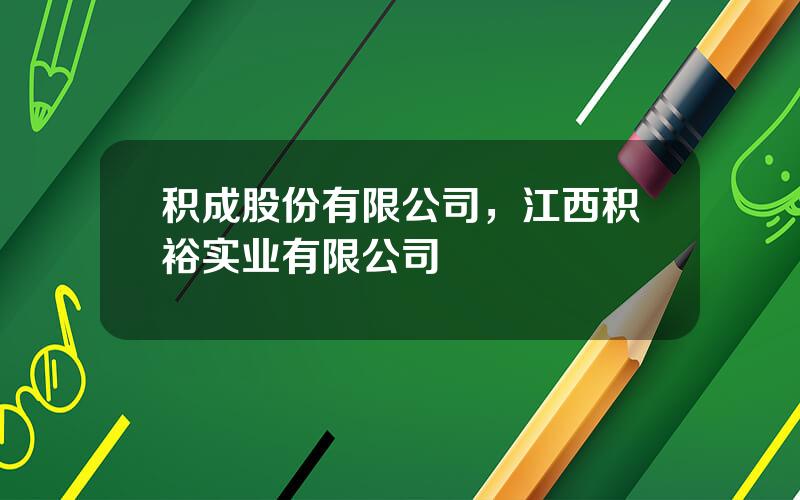 积成股份有限公司，江西积裕实业有限公司